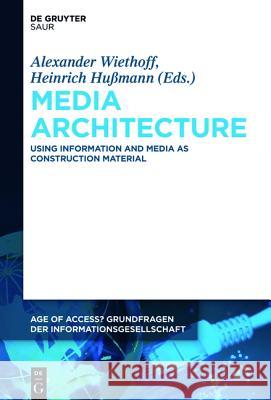 DE GRUYTER
SAUR

Alexander Wiethoff,
Heinrich Hußmann (Eds.)

MEDIA
ARCHITECTURE

USING INFORMATION AND MEDIA AS CONSTRUCTION MATERIAL

AGE OF ACCESS? GRUNDFRAGEN DER INFORMATIONSGESELLSCHAFT

DE
G

Kraina Książek